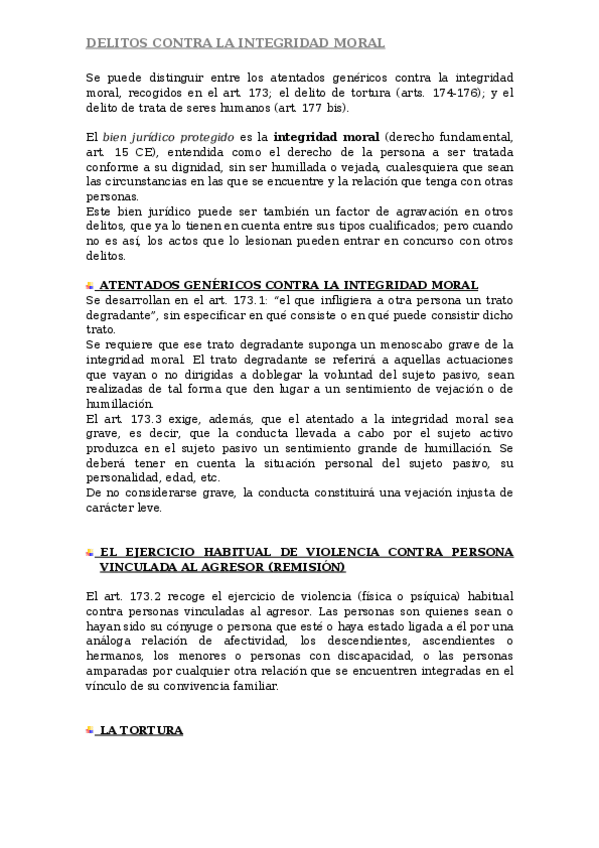 DELITOS CONTRA LA INTEGRIDAD MORAL

Se puede distinguir entre los atentados genéricos contra la integridad moral, recogidos en el art. 173; el delito de tortura (arts. 174-176); y el delito de trata de seres humanos (art. 177 bis).

El bien jurídico protegido es la integridad moral (derecho fundamental, art. 15 CE), entendida como el derecho de la persona a ser tratada conforme a su dignidad, sin ser humillada o vejada, cualesquiera que sean las circunstancias en las que se encuentre y la relación que tenga con otras personas.
Este bien jurídico puede ser también un factor de agravación en otros delitos, que ya lo tienen en cuenta entre sus tipos cualificados; pero cuando no es así, los actos que lo lesionan pueden entrar en concurso con otros delitos.

ATENTADOS GENÉRICOS CONTRA LA INTEGRIDAD MORAL
Se desarrollan en el art. 173.1: "el que infligiera a otra persona un trato degradante", sin especificar en qué consiste o en qué puede consistir dicho trato.
Se requiere que ese trato degradante suponga un menoscabo grave de la integridad moral. El trato degradante se referirá a aquellas actuaciones que vayan o no dirigidas a doblegar la voluntad del sujeto pasivo, sean realizadas de tal forma que den lugar a un sentimiento de vejación o de humillación.
El art. 173.3 exige, además, que el atentado a la integridad moral sea grave, es decir, que la conducta llevada a cabo por el sujeto activo produzca en el sujeto pasivo un sentimiento grande de humillación. Se deberá tener en cuenta la situación personal del sujeto pasivo, su personalidad, edad, etc.
De no considerarse grave, la conducta constituirá una vejación injusta de carácter leve.

EL EJERCICIO HABITUAL DE VIOLENCIA CONTRA PERSONA VINCULADA AL AGRESOR (REMISIÓN)

El art. 173.2 recoge el ejercicio de violencia (física o psíquica) habitual contra personas vinculadas al agresor. Las personas son quienes sean o hayan sido su cónyuge o persona que esté o haya estado ligada a él por una análoga relación de afectividad, los descendientes, ascendientes o hermanos, los menores o personas con discapacidad, o las personas amparadas por cualquier otra relación que se encuentren integradas en el vínculo de su convivencia familiar.

LA TORTURA